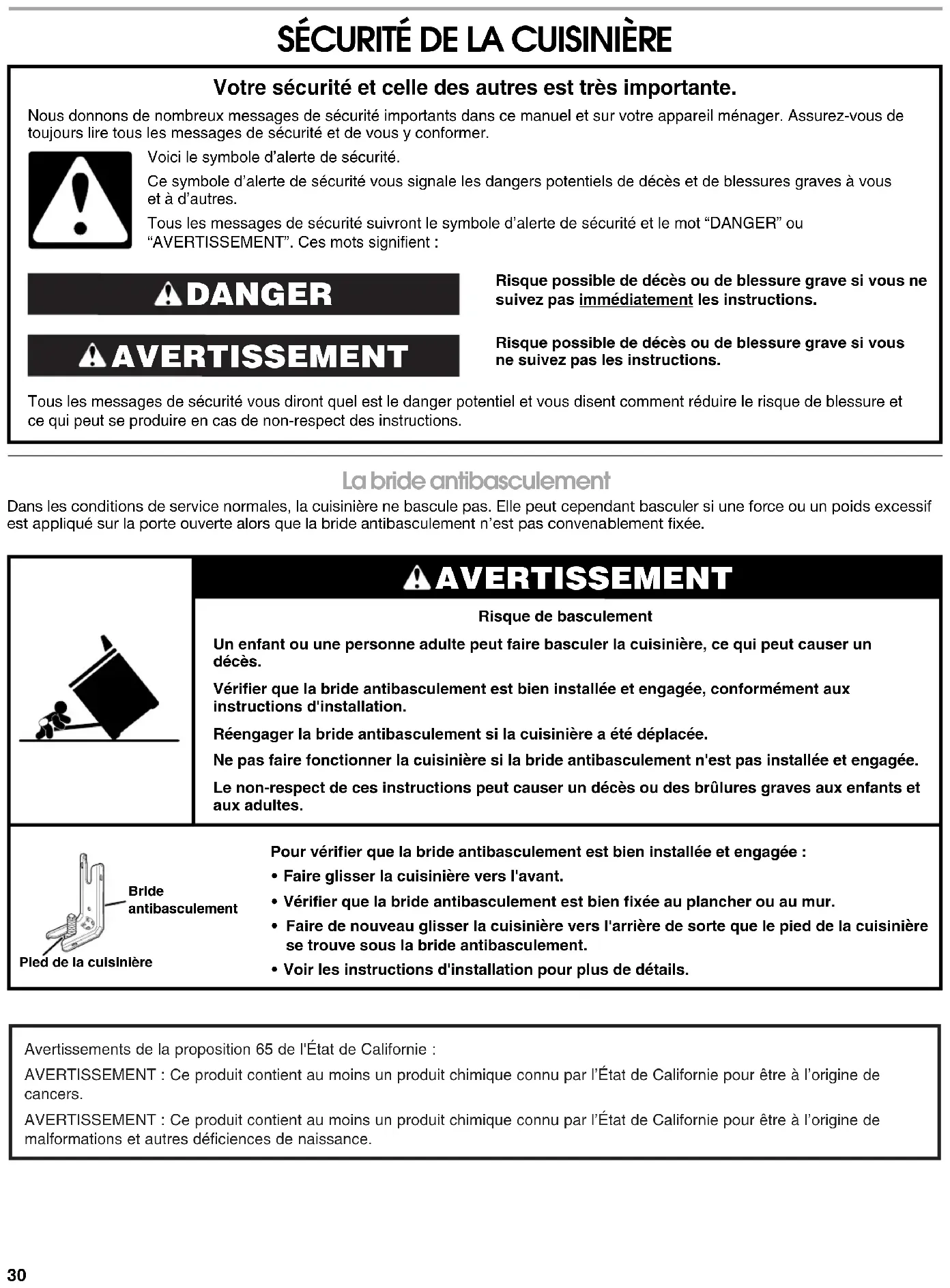 SÉCURITÉ DE LA CUISINIÈRE

Votre sécurité et celle des autres est très importante.

Nous donnons de nombreux messages de sécurité importants dans ce manuel et sur votre appareil ménager. Assurez-vous de toujours lire tous les messages de sécurité et de vous y conformer.

Voici le symbole d'alerte de sécurité.

Ce symbole d'alerte de sécurité vous signale les dangers potentiels de décès et de blessures graves à vous et à d'autres.

Tous les messages de sécurité suivront le symbole d'alerte de sécurité et le mot "DANGER" ou "AVERTISSEMENT". Ces mots signifient :

DANGER

Risque possible de décès ou de blessure grave si vous ne suivez pas immédiatement les instructions.

AVERTISSEMENT

Risque possible de décès ou de blessure grave si vous ne suivez pas les instructions.

Tous les messages de sécurité vous diront quel est le danger potentiel et vous disent comment réduire le risque de blessure et ce qui peut se produire en cas de non-respect des instructions.

La bride antibasculement

Dans les conditions de service normales, la cuisinière ne bascule pas. Elle peut cependant basculer si une force ou un poids excessif est appliqué sur la porte ouverte alors que la bride antibasculement n'est pas convenablement fixée.

AVERTISSEMENT

Risque de basculement

Un enfant ou une personne adulte peut faire basculer la cuisinière, ce qui peut causer un décès.

Vérifier que la bride antibasculement est bien installée et engagée, conformément aux instructions d'installation.

Réengager la bride antibasculement si la cuisinière a été déplacée.

Ne pas faire fonctionner la cuisinière si la bride antibasculement n'est pas installée et engagée.

Le non-respect de ces instructions peut causer un décès ou des brûlures graves aux enfants et aux adultes.

Bride antibasculement

Pied de la cuisinière

Pour vérifier que la bride antibasculement est bien installée et engagée :
• Faire glisser la cuisinière vers l'avant.
• Vérifier que la bride antibasculement est bien fixée au plancher ou au mur.
• Faire de nouveau glisser la cuisinière vers l'arrière de sorte que le pied de la cuisinière se trouve sous la bride antibasculement.
• Voir les instructions d'installation pour plus de détails.

Avertissements de la proposition 65 de l'État de Californie :

AVERTISSEMENT : Ce produit contient au moins un produit chimique connu par l'État de Californie pour être à l'origine de cancers.

AVERTISSEMENT : Ce produit contient au moins un produit chimique connu par l'État de Californie pour être à l'origine de malformations et autres déficiences de naissance.

30